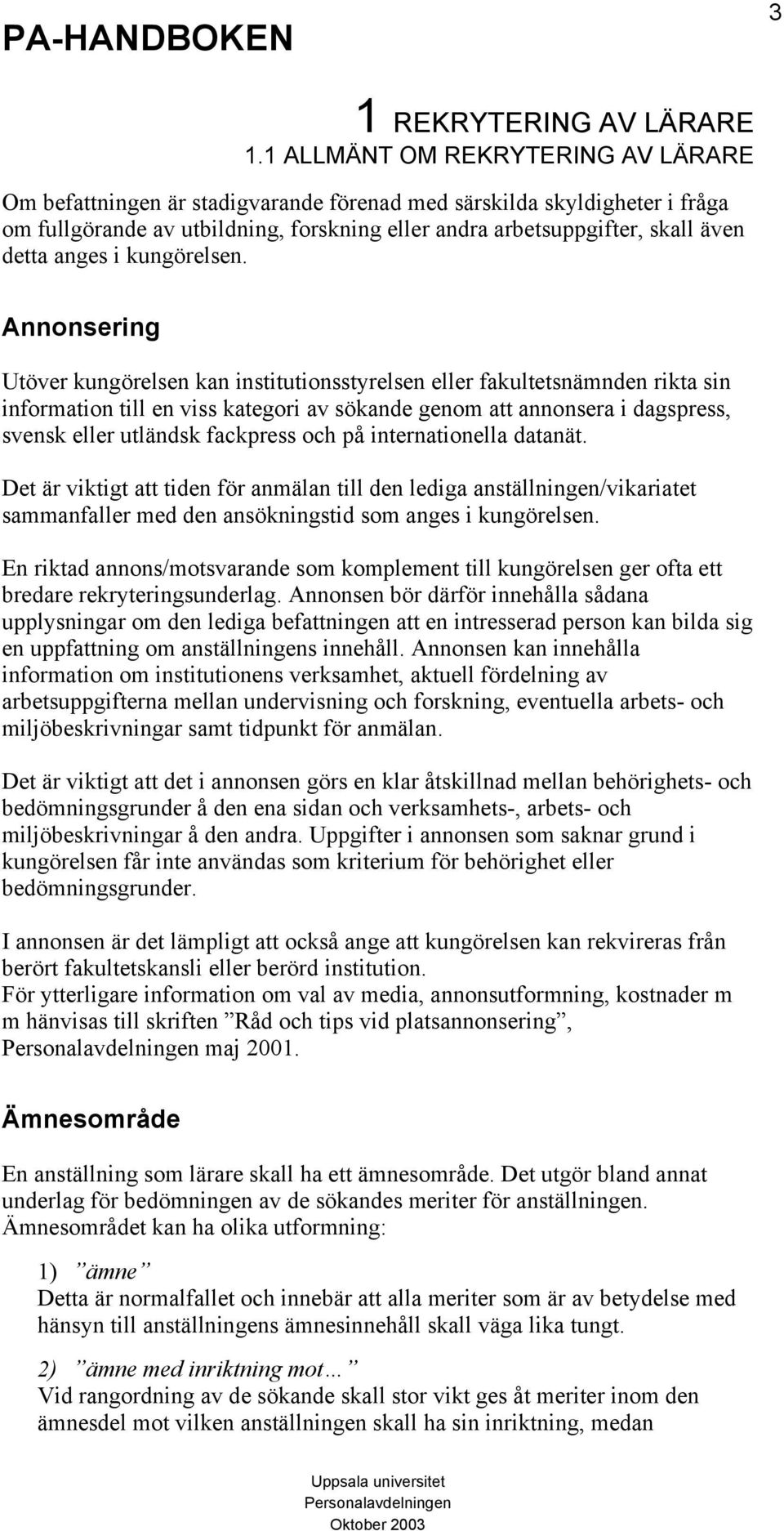 PA-HANDBOKEN

3

1 REKRYTERING AV LÄRARE
1.1 ALLMÄNT OM REKRYTERING AV LÄRARE

Om befattningen är stadigvarande förenad med särskilda skyldigheter i fråga om fullgörande av utbildning, forskning eller andra arbetsuppgifter, skall även detta anges i kungörelsen.

Annonsering

Utöver kungörelsen kan institutionsstyrelsen eller fakultetsnämnden rikta sin information till en viss kategori av sökande genom att annonsera i dagspress, svensk eller utländsk fackpress och på internationella datanät.

Det är viktigt att tiden för anmälan till den lediga anställningen/vikariatet sammanfaller med den ansökningstid som anges i kungörelsen.

En riktad annons/motsvarande som komplement till kungörelsen ger ofta ett bredare rekryteringsunderlag. Annonsen bör därför innehålla sådana upplysningar om den lediga befattningen att en intresserad person kan bilda sig en uppfattning om anställningens innehåll. Annonsen kan innehålla information om institutionens verksamhet, aktuell fördelning av arbetsuppgifterna mellan undervisning och forskning, eventuella arbets- och miljöbeskrivningar samt tidpunkt för anmälan.

Det är viktigt att det i annonsen görs en klar åtskillnad mellan behörighets- och bedömningsgrunder å den ena sidan och verksamhets-, arbets- och miljöbeskrivningar å den andra. Uppgifter i annonsen som saknar grund i kungörelsen får inte användas som kriterium för behörighet eller bedömningsgrunder.

I annonsen är det lämpligt att också ange att kungörelsen kan rekvireras från berört fakultetskansli eller berörd institution.
För ytterligare information om val av media, annonsutformning, kostnader m m hänvisas till skriften ”Råd och tips vid platsannonsering”, Personalavdelningen maj 2001.

Ämnesområde

En anställning som lärare skall ha ett ämnesområde. Det utgör bland annat underlag för bedömningen av de sökandes meriter för anställningen. Ämnesområdet kan ha olika utformning:

1) ”ämne”
Detta är normalfallet och innebär att alla meriter som är av betydelse med hänsyn till anställningens ämnesinnehåll skall väga lika tungt.

2) ”ämne med inriktning mot…”
Vid rangordning av de sökande skall stor vikt ges åt meriter inom den ämnesdel mot vilken anställningen skall ha sin inriktning, medan

Uppsala universitet
Personalavdelningen
Oktober 2003